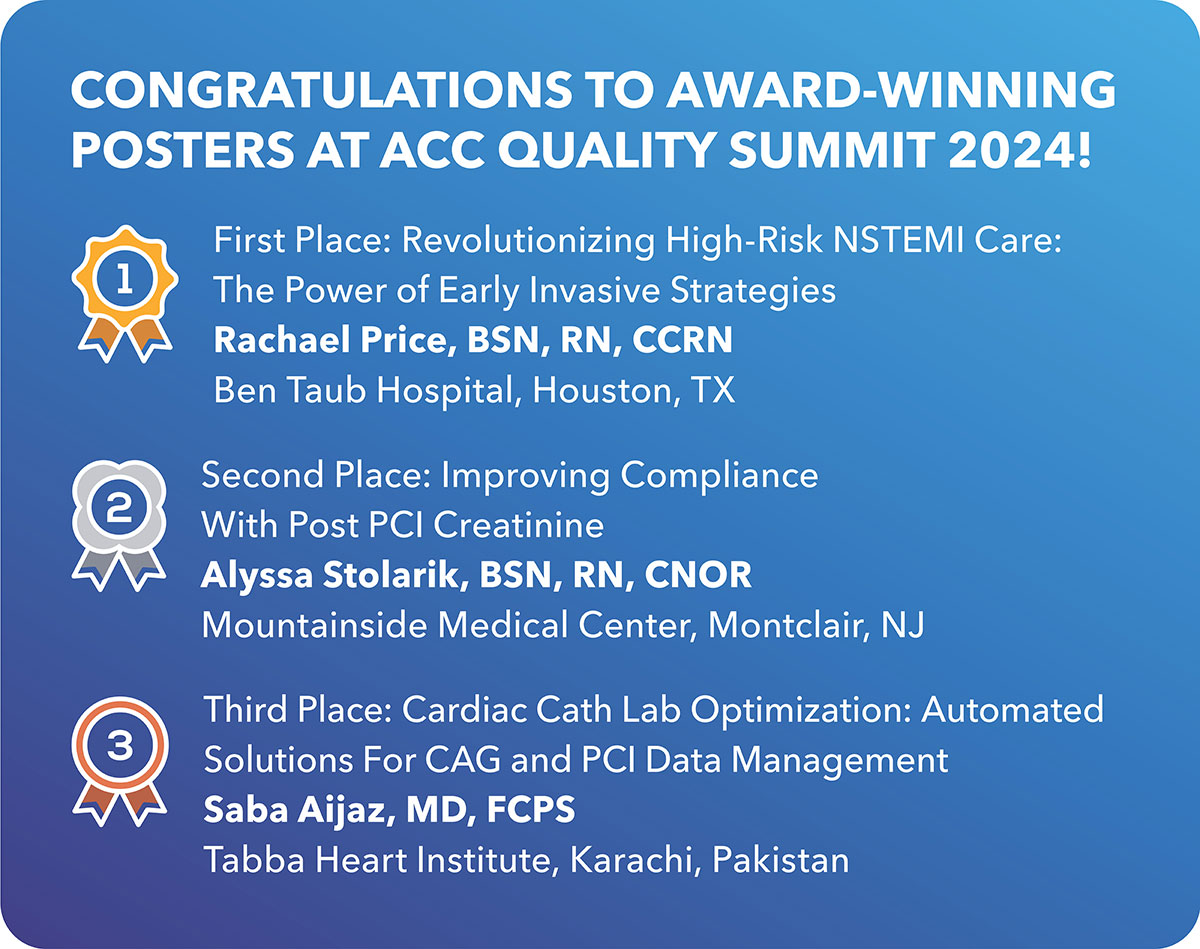 CONGRATULATIONS TO AWARD-WINNING POSTERS AT ACC QUALITY SUMMIT 2024!

1

First Place: Revolutionizing High-Risk NSTEMI Care: The Power of Early Invasive Strategies
Rachael Price, BSN, RN, CCRN
Ben Taub Hospital, Houston, TX

2

Second Place: Improving Compliance With Post PCI Creatinine
Alyssa Stolarik, BSN, RN, CNOR
Mountainside Medical Center, Montclair, NJ

3

Third Place: Cardiac Cath Lab Optimization: Automated Solutions For CAG and PCI Data Management
Saba Aijaz, MD, FCPS
Tabba Heart Institute, Karachi, Pakistan